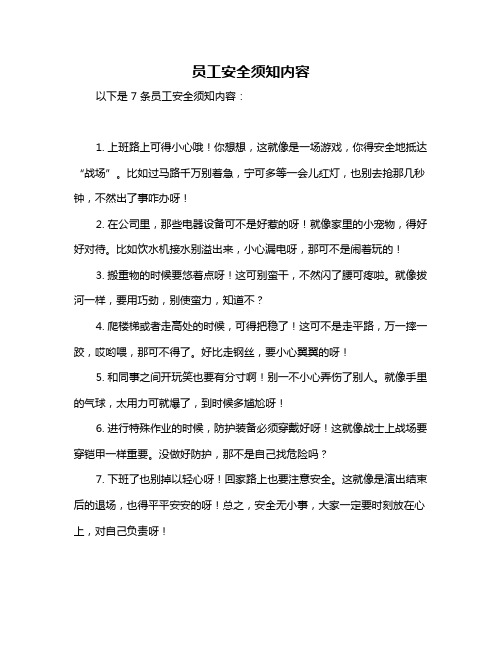 员工安全须知内容

以下是 7 条员工安全须知内容：

1. 上班路上可得小心哦！你想想，这就像是一场游戏，你得安全地抵达“战场”。比如过马路千万别着急，宁可多等一会儿红灯，也别去抢那几秒钟，不然出了事咋办呀！

2. 在公司里，那些电器设备可不是好惹的呀！就像家里的小宠物，得好好对待。比如饮水机接水别溢出来，小心漏电呀，那可不是闹着玩的！

3. 搬重物的时候要悠着点呀！这可别蛮干，不然闪了腰可疼啦。就像拔河一样，要用巧劲，别使蛮力，知道不？

4. 爬楼梯或者走高处的时候，可得把稳了！这可不是走平路，万一摔一跤，哎哟喂，那可不得了。好比走钢丝，要小心翼翼的呀！

5. 和同事之间开玩笑也要有分寸啊！别一不小心弄伤了别人。就像手里的气球，太用力可就爆了，到时候多尴尬呀！

6. 进行特殊作业的时候，防护装备必须穿戴好呀！这就像战士上战场要穿铠甲一样重要。没做好防护，那不是自己找危险吗？

7. 下班了也别掉以轻心呀！回家路上也要注意安全。这就像是演出结束后的退场，也得平平安安的呀！总之，安全无小事，大家一定要时刻放在心上，对自己负责呀！